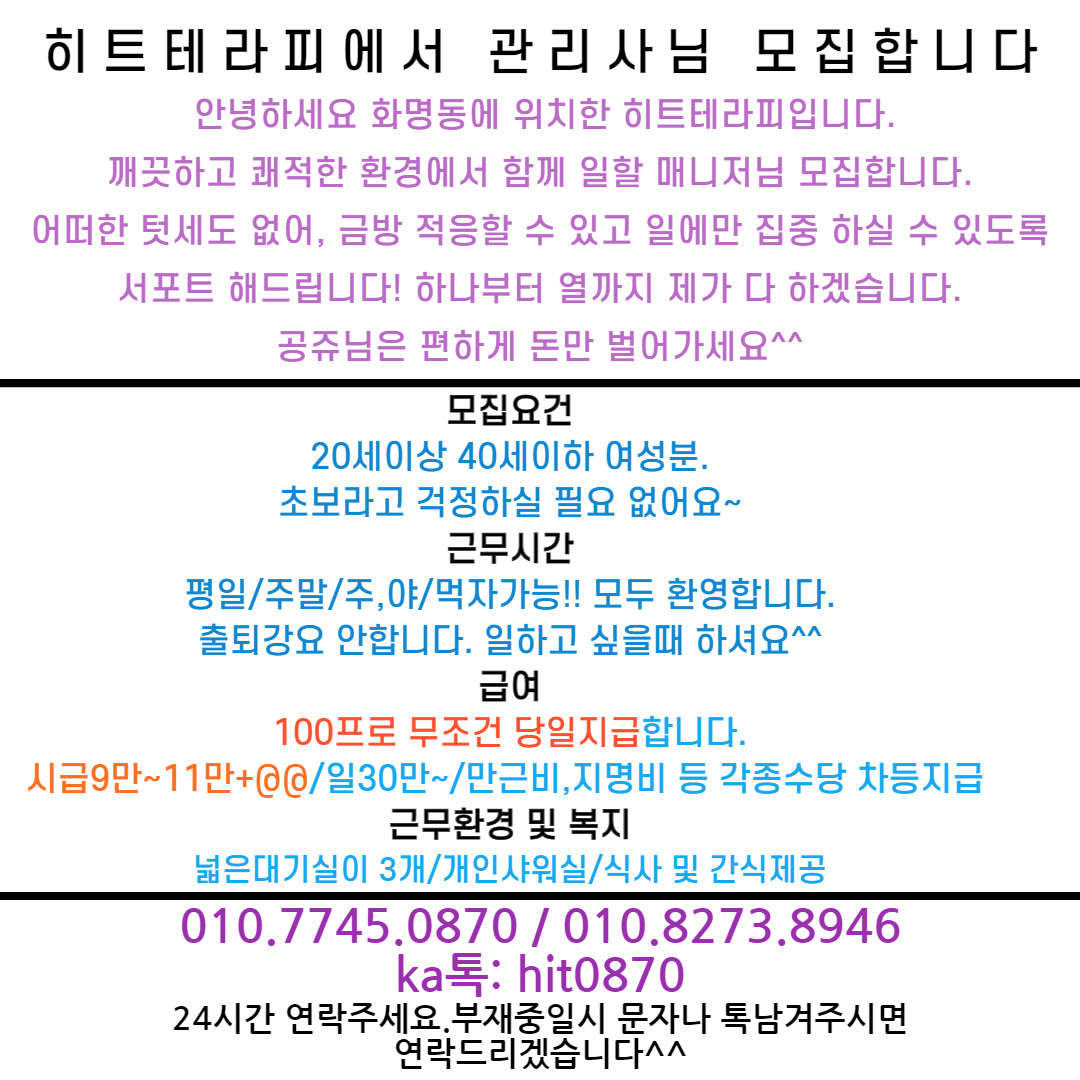 히트테라피에서 관리사님 모집합니다

안녕하세요 화명동에 위치한 히트테라피입니다.

깨끗하고 쾌적한 환경에서 함께 일할 매니저님 모집합니다.

어떠한 텃세도 없어, 금방 적응할 수 있고 일에만 집중 하실 수 있도록

서포트 해드립니다! 하나부터 열까지 제가 다 하겠습니다.

공쥬님은 편하게 돈만 벌어가세요^^

모집요건

20세이상 40세이하 여성분.

초보라고 걱정하실 필요 없어요~

근무시간

평일/주말/주,야/먹자가능!! 모두 환영합니다.

출퇴강요 안합니다. 일하고 싶을때 하셔요^^

급여

100프로 무조건 당일지급합니다.

시급9만~11만+@@/일30만~/만근비,지명비 등 각종수당 차등지급

근무환경 및 복지

넓은대기실이 3개/개인샤워실/식사 및 간식제공

010.7745.0870 / 010.8273.8946

ka톡: hit0870

24시간 연락주세요.부재중일시 문자나 톡남겨주시면 연락드리겠습니다^^